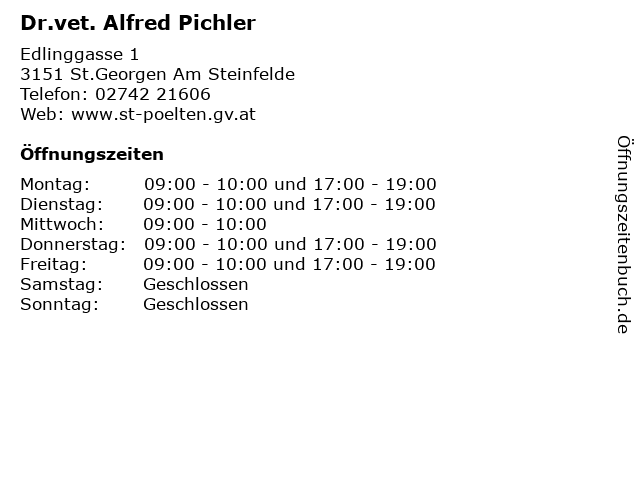 Dr.vet. Alfred Pichler

Edlinggasse 1
3151 St.Georgen Am Steinfelde
Telefon: 02742 21606
Web: www.st-poelten.gv.at

Öffnungszeiten

Montag: 09:00 - 10:00 und 17:00 - 19:00
Dienstag: 09:00 - 10:00 und 17:00 - 19:00
Mittwoch: 09:00 - 10:00
Donnerstag: 09:00 - 10:00 und 17:00 - 19:00
Freitag: 09:00 - 10:00 und 17:00 - 19:00
Samstag: Geschlossen
Sonntag: Geschlossen

Öffnungszeitenbuch.de